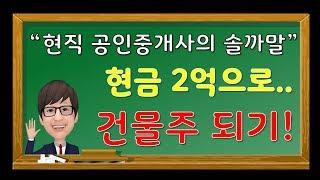 “현직 공인중개사의 솔까말”

현금 2억으로..

건물주 되기!